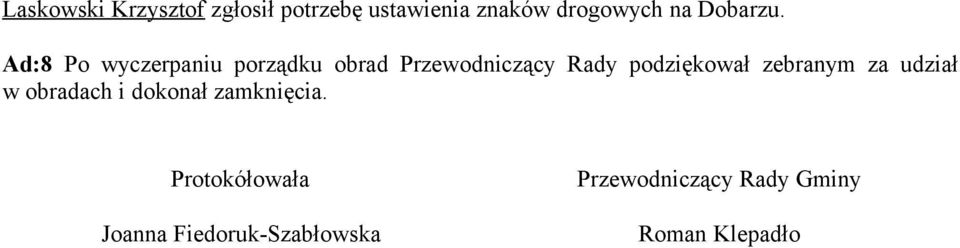 Laskowski Krzysztof zgłosił potrzebę ustawienia znaków drogowych na Dobarzu.

Ad:8 Po wyczerpaniu porządku obrad Przewodniczący Rady podziękował zebranym za udział w obradach i dokonał zamknięcia.

Protokółowała

Joanna Fiedoruk-Szabłowska

Przewodniczący Rady Gminy

Roman Klepadło